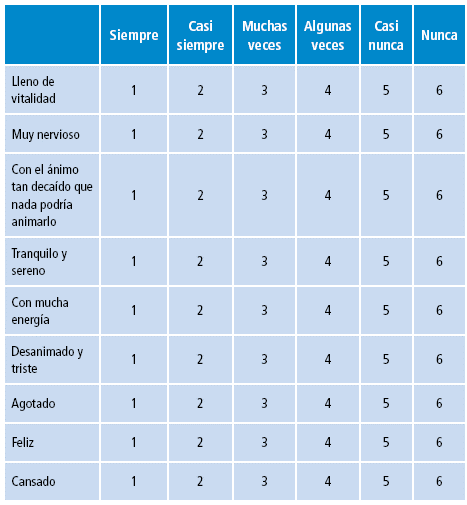 | | Siempre | Casi siempre | Muchas veces | Algunas veces | Casi nunca | Nunca |
|---|---|---|---|---|---|---|
| Lleno de vitalidad | 1 | 2 | 3 | 4 | 5 | 6 |
| Muy nervioso | 1 | 2 | 3 | 4 | 5 | 6 |
| Con el ánimo tan decaído que nada podría animarlo | 1 | 2 | 3 | 4 | 5 | 6 |
| Tranquilo y sereno | 1 | 2 | 3 | 4 | 5 | 6 |
| Con mucha energía | 1 | 2 | 3 | 4 | 5 | 6 |
| Desanimado y triste | 1 | 2 | 3 | 4 | 5 | 6 |
| Agotado | 1 | 2 | 3 | 4 | 5 | 6 |
| Feliz | 1 | 2 | 3 | 4 | 5 | 6 |
| Cansado | 1 | 2 | 3 | 4 | 5 | 6 |